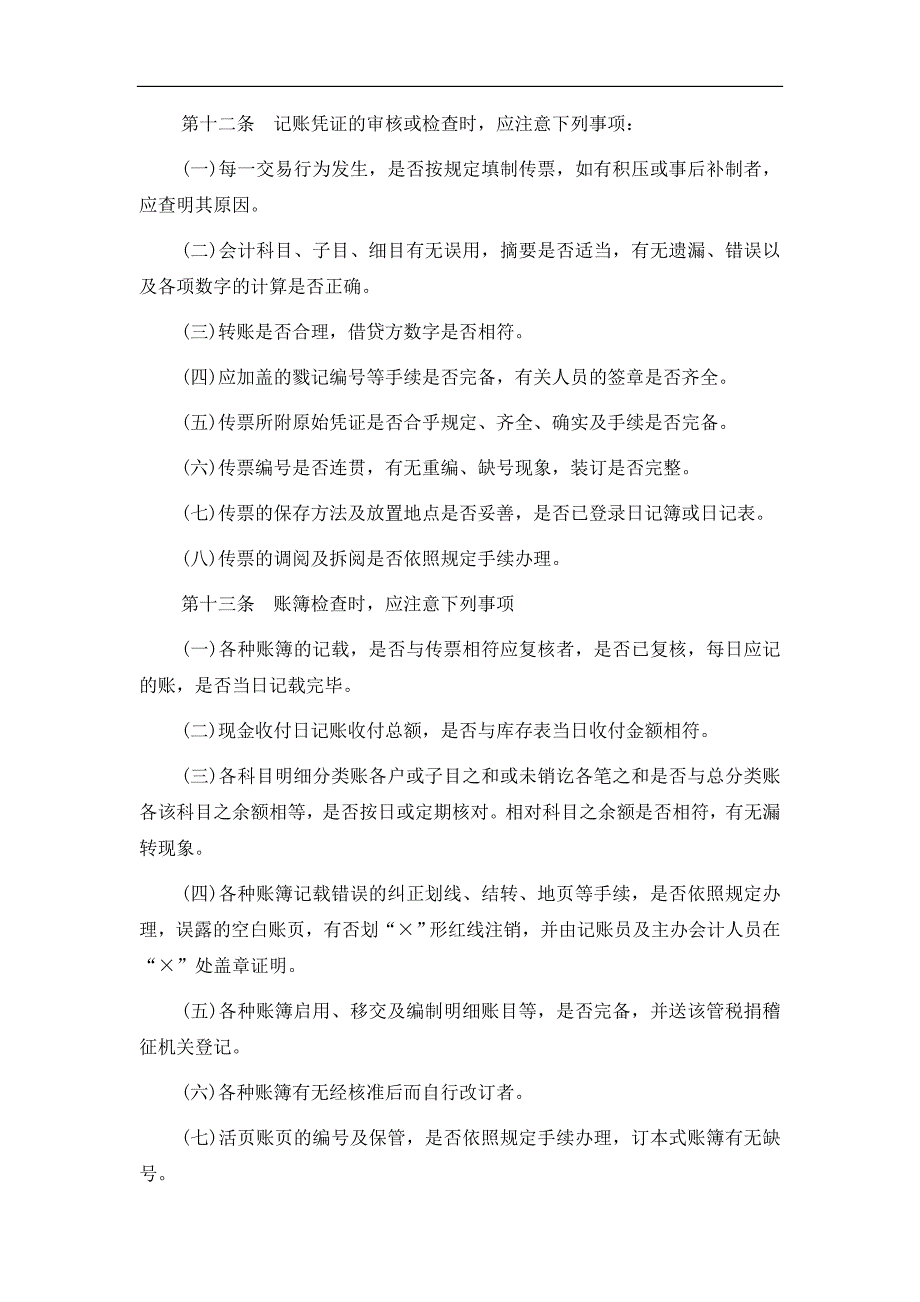 第十二条　记账凭证的审核或检查时，应注意下列事项：

(一)每一交易行为发生，是否按规定填制传票，如有积压或事后补制者，应查明其原因。

(二)会计科目、子目、细目有无误用，摘要是否适当，有无遗漏、错误以及各项数字的计算是否正确。

(三)转账是否合理，借贷方数字是否相符。

(四)应加盖的戮记编号等手续是否完备，有关人员的签章是否齐全。

(五)传票所附原始凭证是否合乎规定、齐全、确实及手续是否完备。

(六)传票编号是否连贯，有无重编、缺号现象，装订是否完整。

(七)传票的保存方法及放置地点是否妥善，是否已登录日记簿或日记表。

(八)传票的调阅及拆阅是否依照规定手续办理。

第十三条　账簿检查时，应注意下列事项

(一)各种账簿的记载，是否与传票相符应复核者，是否已复核，每日应记的账，是否当日记载完毕。

(二)现金收付日记账收付总额，是否与库存表当日收付金额相符。

(三)各科目明细分类账各户或子目之和或未销讫各笔之和是否与总分类账各该科目之余额相等，是否按日或定期核对。相对科目之余额是否相符，有无漏转现象。

(四)各种账簿记载错误的纠正划线、结转、地页等手续，是否依照规定办理，误露的空白账页，有否划“×”形红线注销，并由记账员及主办会计人员在“×”处盖章证明。

(五)各种账簿启用、移交及编制明细账目等，是否完备，并送该管税捐稽征机关登记。

(六)各种账簿有无经核准后而自行改订者。

(七)活页账页的编号及保管，是否依照规定手续办理，订本式账簿有无缺号。